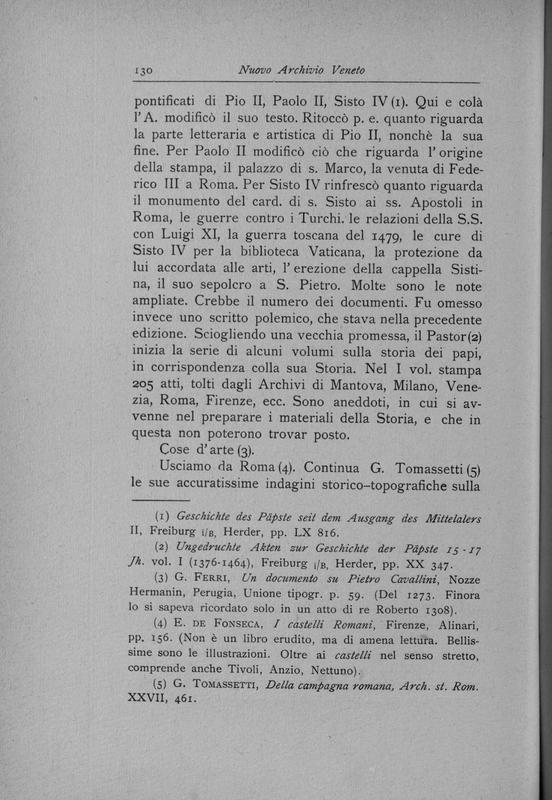 130 Nuovo Archivio Veneto

pontificati di Pio II, Paolo II, Sisto IV (1). Qui e colà l'A. modificò il suo testo. Ritoccò p. e. quanto riguarda la parte letteraria e artistica di Pio II, nonchè la sua fine. Per Paolo II modificò ciò che riguarda l'origine della stampa, il palazzo di s. Marco, la venuta di Federico III a Roma. Per Sisto IV rinfrescò quanto riguarda il monumento del card. di s. Sisto ai ss. Apostoli in Roma, le guerre contro i Turchi. le relazioni della S.S. con Luigi XI, la guerra toscana del 1479, le cure di Sisto IV per la biblioteca Vaticana, la protezione da lui accordata alle arti, l'erezione della cappella Sistina, il suo sepolcro a S. Pietro. Molte sono le note ampliate. Crebbe il numero dei documenti. Fu omesso invece uno scritto polemico, che stava nella precedente edizione. Sciogliendo una vecchia promessa, il Pastor (2) inizia la serie di alcuni volumi sulla storia dei papi, in corrispondenza colla sua Storia. Nel I vol. stampa 205 atti, tolti dagli Archivi di Mantova, Milano, Venezia, Roma, Firenze, ecc. Sono aneddoti, in cui si avvenne nel preparare i materiali della Storia, e che in questa non poterono trovar posto.

Cose d'arte (3).

Usciamo da Roma (4). Continua G. Tomassetti (5) le sue accuratissime indagini storico-topografiche sulla

(1) Geschichte des Päpste seit dem Ausgang des Mittelalers II, Freiburg i/B, Herder, pp. LX 816.

(2) Ungedruchte Akten zur Geschichte der Päpste 15-17 Jh. vol. I (1376-1464), Freiburg i/B, Herder, pp. XX 347.

(3) G. Ferri, Un documento su Pietro Cavallini, Nozze Hermanin, Perugia, Unione tipogr. p. 59. (Del 1273. Finora lo si sapeva ricordato solo in un atto di re Roberto 1308).

(4) E. de Fonseca, I castelli Romani, Firenze, Alinari, pp. 156. (Non è un libro erudito, ma di amena lettura. Bellissime sono le illustrazioni. Oltre ai castelli nel senso stretto, comprende anche Tivoli, Anzio, Nettuno).

(5) G. Tomassetti, Della campagna romana, Arch. st. Rom. XXVII, 461.